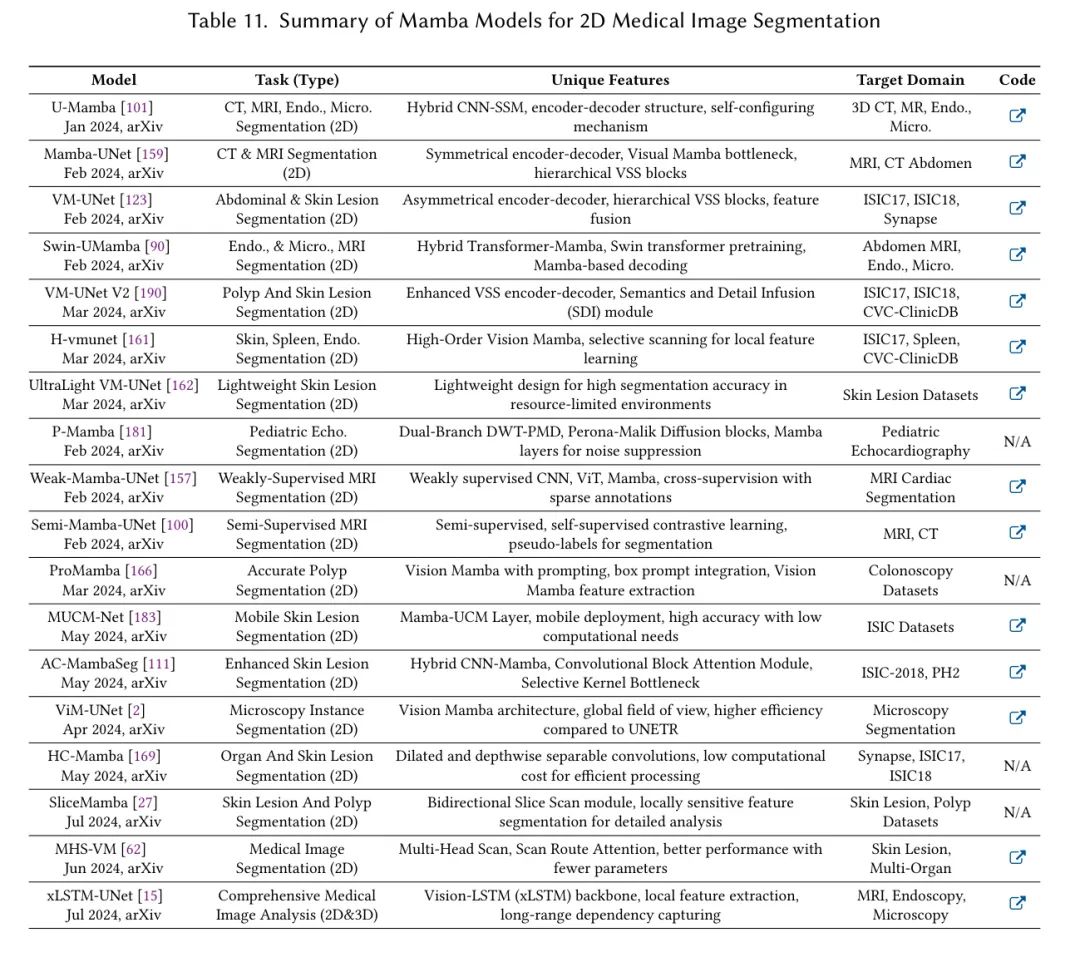 Table 11. Summary of Mamba Models for 2D Medical Image Segmentation

| Model | Task (Type) | Unique Features | Target Domain | Code |
|---|---|---|---|---|
| U-Mamba [101] Jan 2024, arXiv | CT, MRI, Endo., Micro. Segmentation (2D) | Hybrid CNN-SSM, encoder-decoder structure, self-configuring mechanism | 3D CT, MR, Endo., Micro. | |
| Mamba-UNet [159] Feb 2024, arXiv | CT & MRI Segmentation (2D) | Symmetrical encoder-decoder, Visual Mamba bottleneck, hierarchical VSS blocks | MRI, CT Abdomen | |
| VM-UNet [123] Feb 2024, arXiv | Abdominal & Skin Lesion Segmentation (2D) | Asymmetrical encoder-decoder, hierarchical VSS blocks, feature fusion | ISIC17, ISIC18, Synapse | |
| Swin-UMamba [90] Feb 2024, arXiv | Endo., & Micro., MRI Segmentation (2D) | Hybrid Transformer-Mamba, Swin transformer pretraining, Mamba-based decoding | Abdomen MRI, Endo., Micro. | |
| VM-UNet V2 [190] Mar 2024, arXiv | Polyp And Skin Lesion Segmentation (2D) | Enhanced VSS encoder-decoder, Semantics and Detail Infusion (SDI) module | ISIC17, ISIC18, CVC-ClinicDB | |
| H-vmunet [161] Mar 2024, arXiv | Skin, Spleen, Endo. Segmentation (2D) | High-Order Vision Mamba, selective scanning for local feature learning | ISIC17, Spleen, CVC-ClinicDB | |
| UltraLight VM-UNet [162] Mar 2024, arXiv | Lightweight Skin Lesion Segmentation (2D) | Lightweight design for high segmentation accuracy in resource-limited environments | Skin Lesion Datasets | |
| P-Mamba [181] Feb 2024, arXiv | Pediatric Echo. Segmentation (2D) | Dual-Branch DWT-PMD, Perona-Malik Diffusion blocks, Mamba layers for noise suppression | Pediatric Echocardiography | N/A |
| Weak-Mamba-UNet [157] Feb 2024, arXiv | Weakly-Supervised MRI Segmentation (2D) | Weakly supervised CNN, ViT, Mamba, cross-supervision with sparse annotations | MRI Cardiac Segmentation | |
| Semi-Mamba-UNet [100] Feb 2024, arXiv | Semi-Supervised MRI Segmentation (2D) | Semi-supervised, self-supervised contrastive learning, pseudo-labels for segmentation | MRI, CT | |
| ProMamba [166] Mar 2024, arXiv | Accurate Polyp Segmentation (2D) | Vision Mamba with prompting, box prompt integration, Vision Mamba feature extraction | Colonoscopy Datasets | N/A |
| MUCM-Net [183] May 2024, arXiv | Mobile Skin Lesion Segmentation (2D) | Mamba-UCM Layer, mobile deployment, high accuracy with low computational needs | ISIC Datasets | |
| AC-MambaSeg [111] May 2024, arXiv | Enhanced Skin Lesion Segmentation (2D) | Hybrid CNN-Mamba, Convolutional Block Attention Module, Selective Kernel Bottleneck | ISIC-2018, PH2 | |
| ViM-UNet [2] Apr 2024, arXiv | Microscopy Instance Segmentation (2D) | Vision Mamba architecture, global field of view, higher efficiency compared to UNETR | Microscopy Segmentation | |
| HC-Mamba [169] May 2024, arXiv | Organ And Skin Lesion Segmentation (2D) | Dilated and depthwise separable convolutions, low computational cost for efficient processing | Synapse, ISIC17, ISIC18 | N/A |
| SliceMamba [27] Jul 2024, arXiv | Skin Lesion And Polyp Segmentation (2D) | Bidirectional Slice Scan module, locally sensitive feature segmentation for detailed analysis | Skin Lesion, Polyp Datasets | N/A |
| MHS-VM [62] Jun 2024, arXiv | Medical Image Segmentation (2D) | Multi-Head Scan, Scan Route Attention, better performance with fewer parameters | Skin Lesion, Multi-Organ | |
| xLSTM-UNet [15] Jul 2024, arXiv | Comprehensive Medical Image Analysis (2D&3D) | Vision-LSTM (xLSTM) backbone, local feature extraction, long-range dependency capturing | MRI, Endoscopy, Microscopy | |